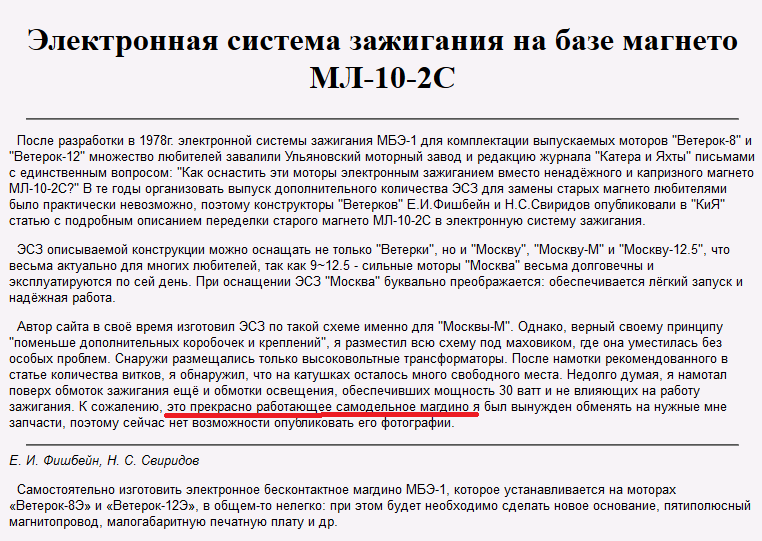 Электронная система зажигания на базе магнето МЛ-10-2С

После разработки в 1978г. электронной системы зажигания МБЭ-1 для комплектации выпускаемых моторов "Ветерок-8" и "Ветерок-12" множество любителей завалили Ульяновский моторный завод и редакцию журнала "Катера и Яхты" письмами с единственным вопросом: "Как оснастить эти моторы электронным зажиганием вместо ненадёжного и капризного магнето МЛ-10-2С?" В те годы организовать выпуск дополнительного количества ЭСЗ для замены старых магнето любителями было практически невозможно, поэтому конструкторы "Ветерков" Е.И.Фишбейн и Н.С.Свиридов опубликовали в "КиЯ" статью с подробным описанием переделки старого магнето МЛ-10-2С в электронную систему зажигания.

ЭСЗ описываемой конструкции можно оснащать не только "Ветерки", но и "Москву", "Москву-М" и "Москву-12.5", что весьма актуально для многих любителей, так как 9~12.5 - сильные моторы "Москва" весьма долговечны и эксплуатируются по сей день. При оснащении ЭСЗ "Москва" буквально преображается: обеспечивается лёгкий запуск и надёжная работа.

Автор сайта в своё время изготовил ЭСЗ по такой схеме именно для "Москвы-М". Однако, верный своему принципу "поменьше дополнительных коробочек и креплений", я разместил всю схему под маховиком, где она уместилась без особых проблем. Снаружи размещались только высоковольтные трансформаторы. После намотки рекомендованного в статье количества витков, я обнаружил, что на катушках осталось много свободного места. Недолго думая, я намотал поверх обмоток зажигания ещё и обмотки освещения, обеспечивших мощность 30 ватт и не влияющих на работу зажигания. К сожалению, это прекрасно работающее самодельное магдино я был вынужден обменять на нужные мне запчасти, поэтому сейчас нет возможности опубликовать его фотографии.

Е. И. Фишбейн, Н. С. Свиридов

Самостоятельно изготовить электронное бесконтактное магдино МБЭ-1, которое устанавливается на моторах «Ветерок-8Э» и «Ветерок-12Э», в общем-то нелегко: при этом будет необходимо сделать новое основание, пятиполюсный магнитопровод, малогабаритную печатную плату и др.